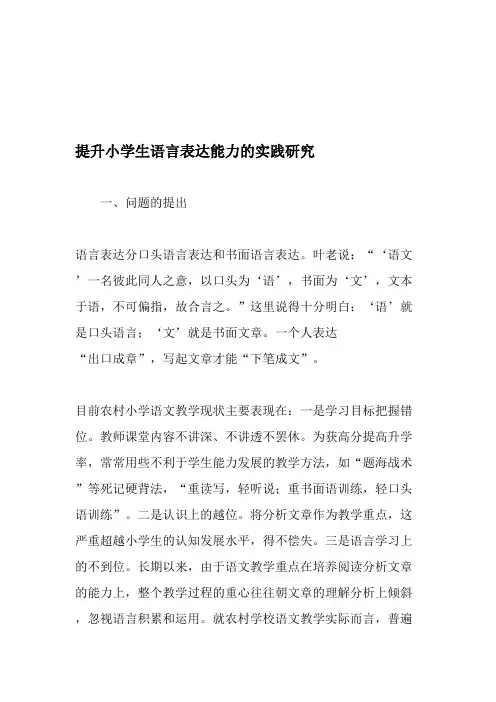 提升小学生语言表达能力的实践研究

一、问题的提出

语言表达分口头语言表达和书面语言表达。叶老说：“‘语文’一名彼此同人之意，以口头为‘语’，书面为‘文’，文本于语，不可偏指，故合言之。”这里说得十分明白：‘语’就是口头语言；‘文’就是书面文章。一个人表达“出口成章”，写起文章才能“下笔成文”。

目前农村小学语文教学现状主要表现在：一是学习目标把握错位。教师课堂内容不讲深、不讲透不罢休。为获高分提高升学率，常常用些不利于学生能力发展的教学方法，如“题海战术”等死记硬背法，“重读写，轻听说；重书面语训练，轻口头语训练”。二是认识上的越位。将分析文章作为教学重点，这严重超越小学生的认知发展水平，得不偿失。三是语言学习上的不到位。长期以来，由于语文教学重点在培养阅读分析文章的能力上，整个教学过程的重心往往朝文章的理解分析上倾斜，忽视语言积累和运用。就农村学校语文教学实际而言，普遍